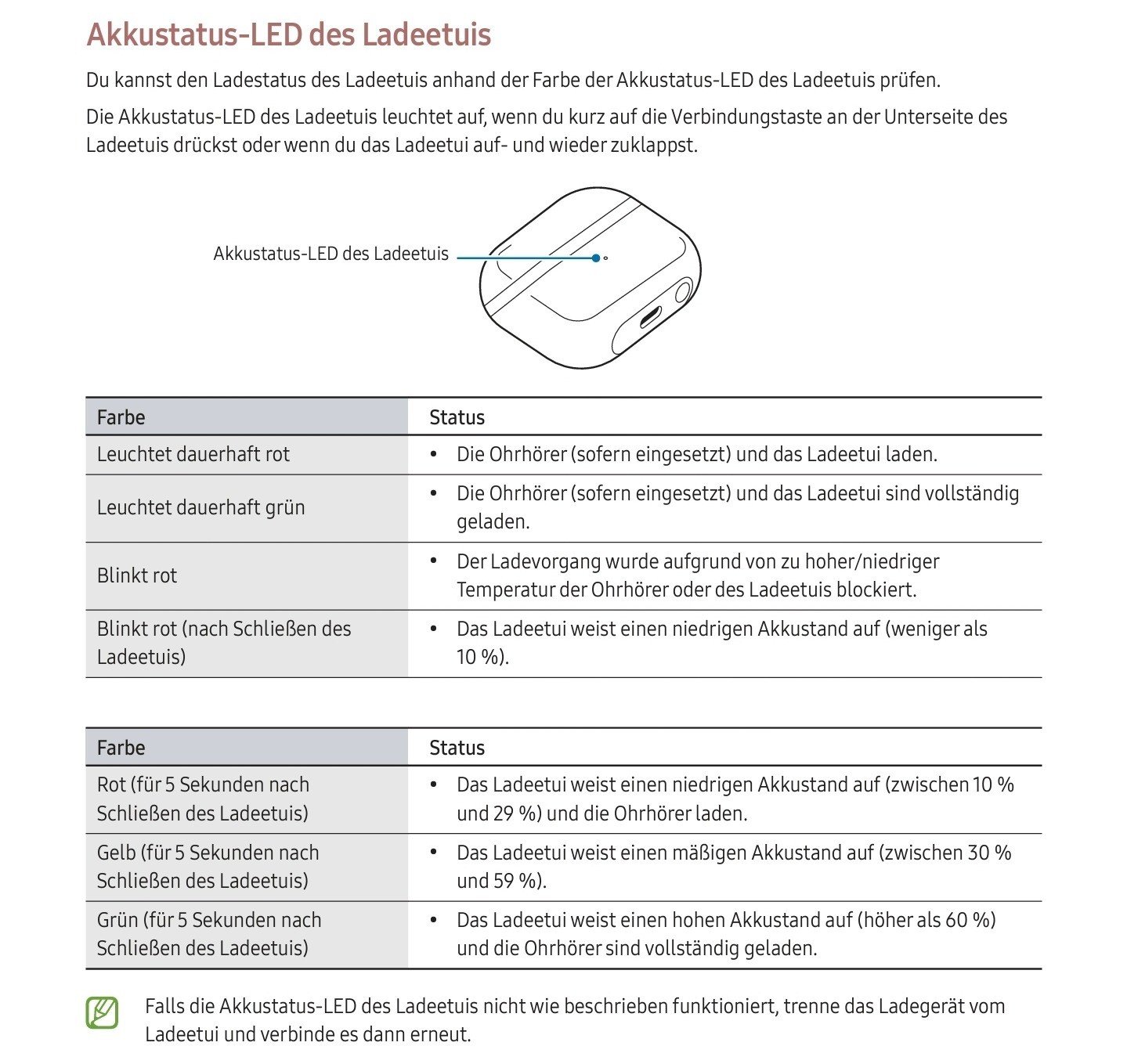 Akkustatus-LED des Ladeetuis

Du kannst den Ladestatus des Ladeetuis anhand der Farbe der Akkustatus-LED des Ladeetuis prüfen.

Die Akkustatus-LED des Ladeetuis leuchtet auf, wenn du kurz auf die Verbindungstaste an der Unterseite des Ladeetuis drückst oder wenn du das Ladeetui auf- und wieder zuklappst.

Akkustatus-LED des Ladeetuis

| Farbe | Status |
|---|---|
| Leuchtet dauerhaft rot | • Die Ohrhörer (sofern eingesetzt) und das Ladeetui laden. |
| Leuchtet dauerhaft grün | • Die Ohrhörer (sofern eingesetzt) und das Ladeetui sind vollständig geladen. |
| Blinkt rot | • Der Ladevorgang wurde aufgrund von zu hoher/niedriger Temperatur der Ohrhörer oder des Ladeetuis blockiert. |
| Blinkt rot (nach Schließen des Ladeetuis) | • Das Ladeetui weist einen niedrigen Akkustand auf (weniger als 10 %). |

| Farbe | Status |
|---|---|
| Rot (für 5 Sekunden nach Schließen des Ladeetuis) | • Das Ladeetui weist einen niedrigen Akkustand auf (zwischen 10 % und 29 %) und die Ohrhörer laden. |
| Gelb (für 5 Sekunden nach Schließen des Ladeetuis) | • Das Ladeetui weist einen mäßigen Akkustand auf (zwischen 30 % und 59 %). |
| Grün (für 5 Sekunden nach Schließen des Ladeetuis) | • Das Ladeetui weist einen hohen Akkustand auf (höher als 60 %) und die Ohrhörer sind vollständig geladen. |

Falls die Akkustatus-LED des Ladeetuis nicht wie beschrieben funktioniert, trenne das Ladegerät vom Ladeetui und verbinde es dann erneut.